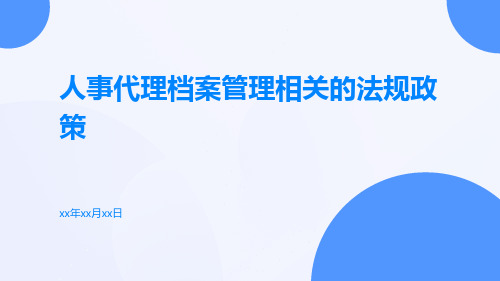 人事代理档案管理相关的法规政策

xx年xx月xx日